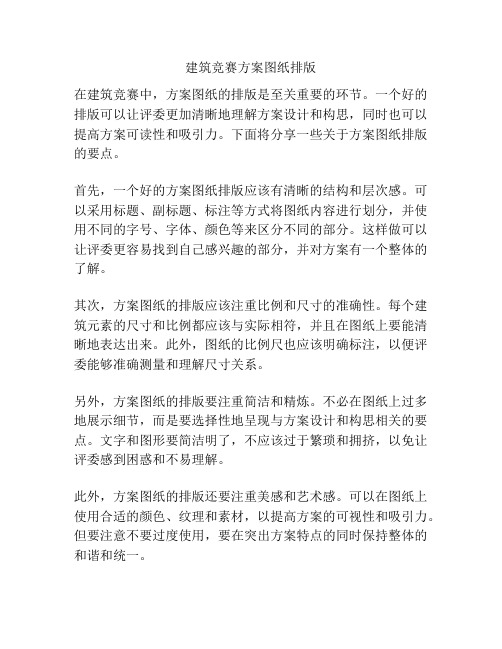 建筑竞赛方案图纸排版

在建筑竞赛中，方案图纸的排版是至关重要的环节。一个好的排版可以让评委更加清晰地理解方案设计和构思，同时也可以提高方案可读性和吸引力。下面将分享一些关于方案图纸排版的要点。

首先，一个好的方案图纸排版应该有清晰的结构和层次感。可以采用标题、副标题、标注等方式将图纸内容进行划分，并使用不同的字号、字体、颜色等来区分不同的部分。这样做可以让评委更容易找到自己感兴趣的部分，并对方案有一个整体的了解。

其次，方案图纸的排版应该注重比例和尺寸的准确性。每个建筑元素的尺寸和比例都应该与实际相符，并且在图纸上要能清晰地表达出来。此外，图纸的比例尺也应该明确标注，以便评委能够准确测量和理解尺寸关系。

另外，方案图纸的排版要注重简洁和精炼。不必在图纸上过多地展示细节，而是要选择性地呈现与方案设计和构思相关的要点。文字和图形要简洁明了，不应该过于繁琐和拥挤，以免让评委感到困惑和不易理解。

此外，方案图纸的排版还要注重美感和艺术感。可以在图纸上使用合适的颜色、纹理和素材，以提高方案的可视性和吸引力。但要注意不要过度使用，要在突出方案特点的同时保持整体的和谐和统一。